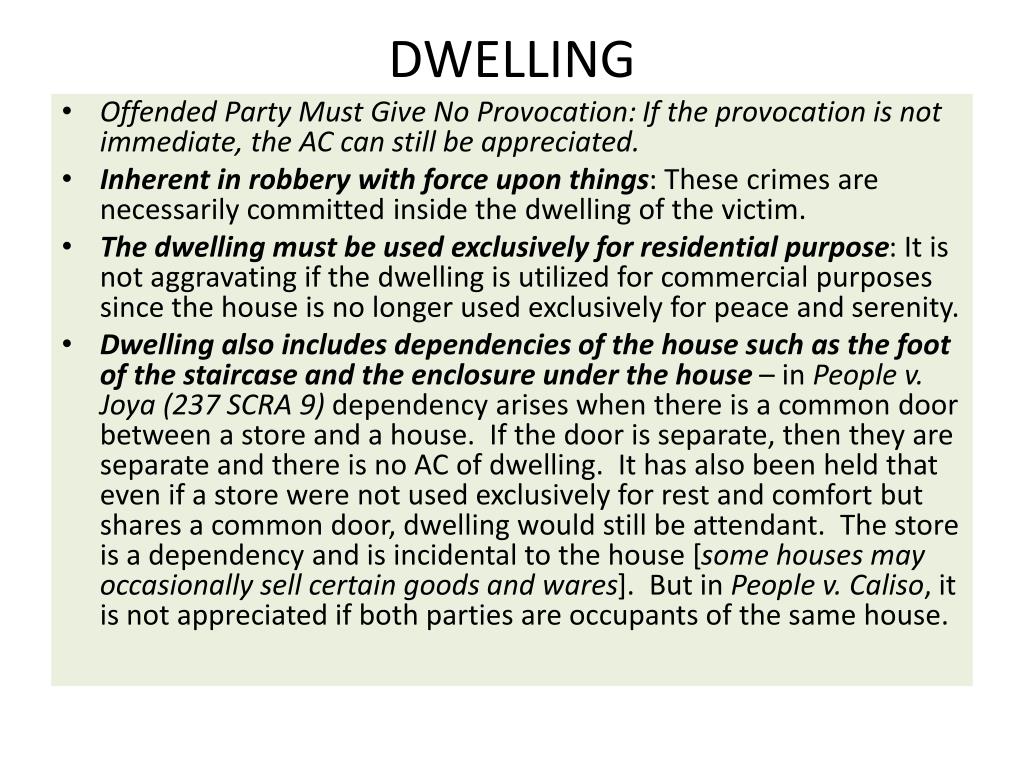 DWELLING

• Offended Party Must Give No Provocation: If the provocation is not immediate, the AC can still be appreciated.
• Inherent in robbery with force upon things: These crimes are necessarily committed inside the dwelling of the victim.
• The dwelling must be used exclusively for residential purpose: It is not aggravating if the dwelling is utilized for commercial purposes since the house is no longer used exclusively for peace and serenity.
• Dwelling also includes dependencies of the house such as the foot of the staircase and the enclosure under the house – in People v. Joya (237 SCRA 9) dependency arises when there is a common door between a store and a house. If the door is separate, then they are separate and there is no AC of dwelling. It has also been held that even if a store were not used exclusively for rest and comfort but shares a common door, dwelling would still be attendant. The store is a dependency and is incidental to the house [some houses may occasionally sell certain goods and wares]. But in People v. Caliso, it is not appreciated if both parties are occupants of the same house.